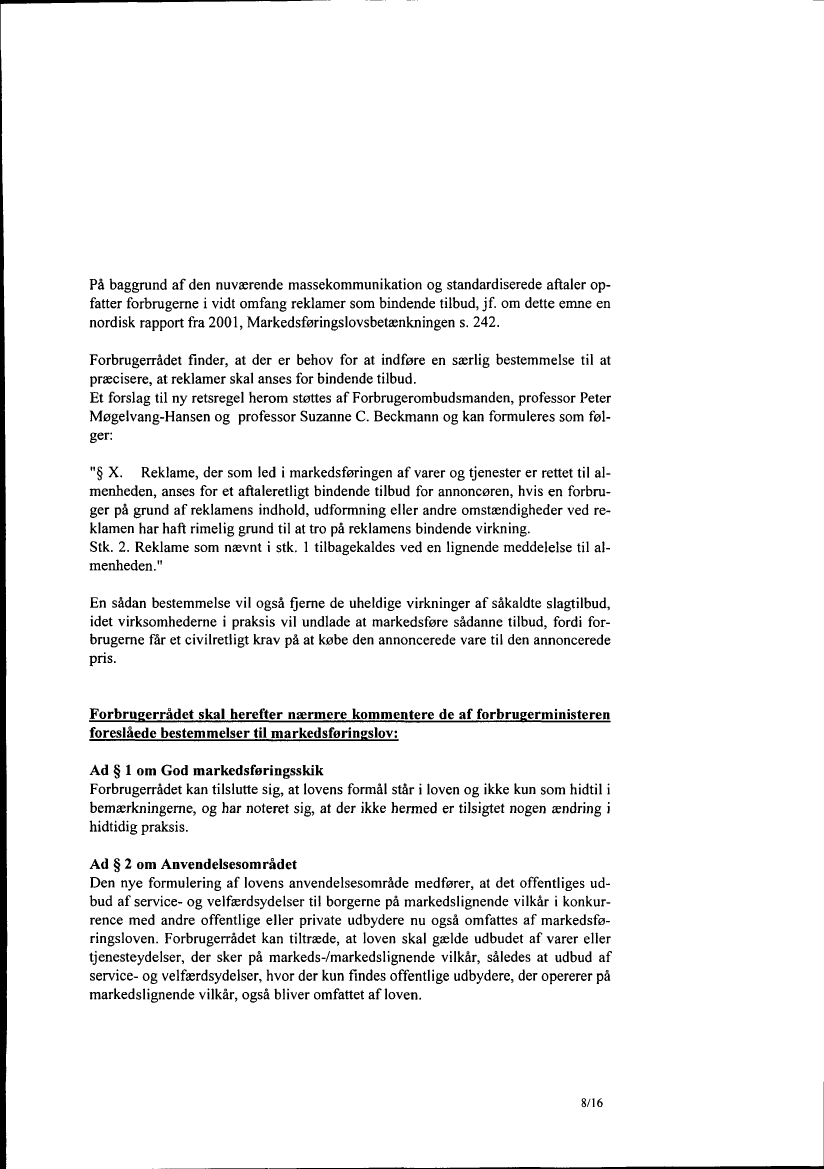 På baggrund af den nuværende massekommunikation og standardiserede aftaler opfatter forbrugerne i vidt omfang reklamer som bindende tilbud, jf. om dette emne en nordisk rapport fra 2001, Markedsføringslovsbetænkningen s. 242.

Forbrugerrådet finder, at der er behov for at indføre en særlig bestemmelse til at præcisere, at reklamer skal anses for bindende tilbud.
Et forslag til ny retsregel herom støttes af Forbrugerombudsmanden, professor Peter Møgelvang-Hansen og professor Suzanne C. Beckmann og kan formuleres som følger:

"§ X. Reklame, der som led i markedsføringen af varer og tjenester er rettet til almenheden, anses for et aftaleretligt bindende tilbud for annoncøren, hvis en forbruger på grund af reklamens indhold, udformning eller andre omstændigheder ved reklamen har haft rimelig grund til at tro på reklamens bindende virkning.
Stk. 2. Reklame som nævnt i stk. 1 tilbagekaldes ved en lignende meddelelse til almenheden."

En sådan bestemmelse vil også fjerne de uheldige virkninger af såkaldte slagtilbud, idet virksomhederne i praksis vil undlade at markedsføre sådanne tilbud, fordi forbrugerne får et civilretligt krav på at købe den annoncerede vare til den annoncerede pris.

Forbrugerrådet skal herefter nærmere kommentere de af forbrugerministeren foreslåede bestemmelser til markedsføringslov:

Ad § 1 om God markedsføringsskik
Forbrugerrådet kan tilslutte sig, at lovens formål står i loven og ikke kun som hidtil i bemærkningerne, og har noteret sig, at der ikke hermed er tilsigtet nogen ændring i hidtidig praksis.

Ad § 2 om Anvendelsesområdet
Den nye formulering af lovens anvendelsesområde medfører, at det offentliges udbud af service- og velfærdsydelser til borgerne på markedslignende vilkår i konkurrence med andre offentlige eller private udbydere nu også omfattes af markedsføringsloven. Forbrugerrådet kan tiltræde, at loven skal gælde udbudet af varer eller tjenesteydelser, der sker på markeds-/markedslignende vilkår, således at udbud af service- og velfærdsydelser, hvor der kun findes offentlige udbydere, der opererer på markedslignende vilkår, også bliver omfattet af loven.

8/16